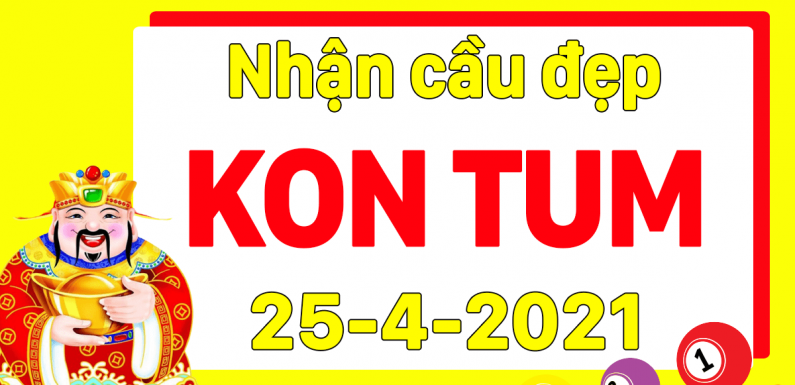 Nhận cầu đẹp
KON TUM
25-4-2021

1